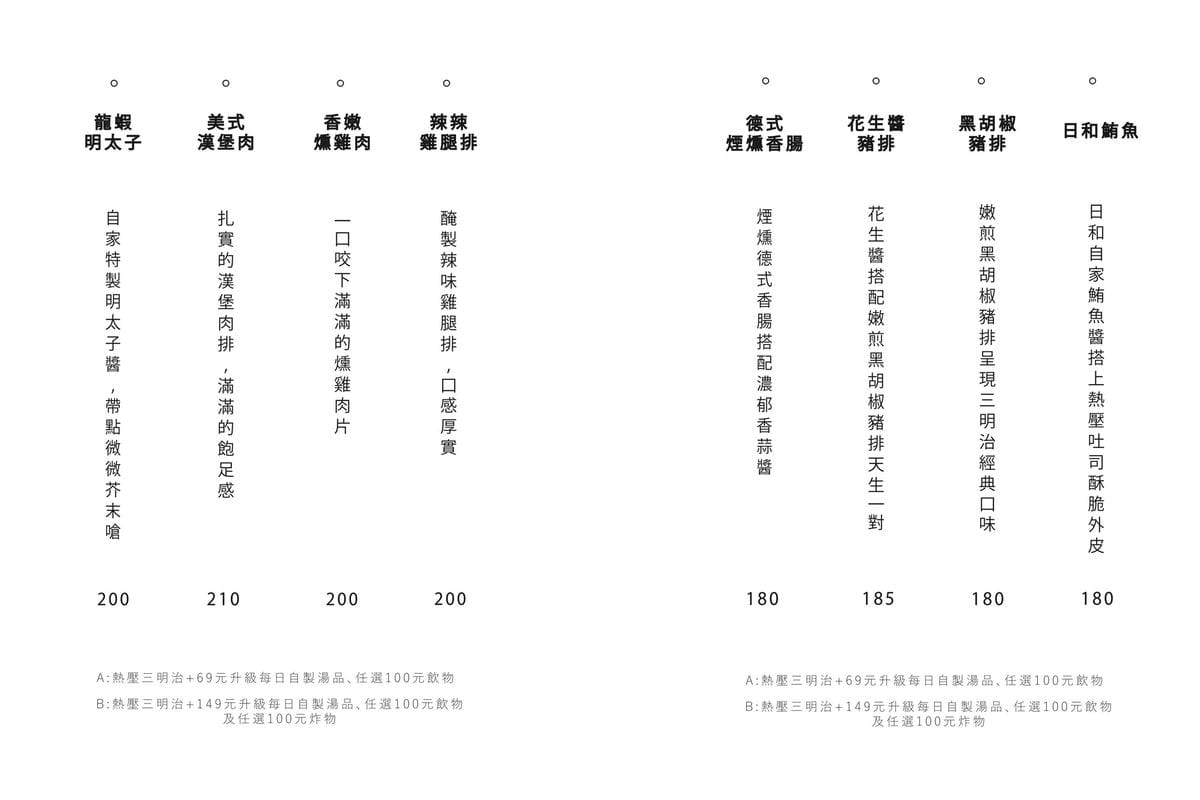 龍蝦明太子

自家特製明太子醬，帶點微微芥末嗆

200

美式漢堡肉

扎實的漢堡肉排，滿滿的飽足感

210

香嫩燻雞肉

一口咬下滿滿的燻雞肉片

200

辣辣雞腿排

醃製辣味雞腿排，口感厚實

200

A:熱壓三明治+69元升級每日自製湯品、任選100元飲物

B:熱壓三明治+149元升級每日自製湯品、任選100元飲物及任選100元炸物

德式煙燻香腸

煙燻德式香腸搭配濃郁香蒜醬

180

花生醬豬排

花生醬搭配嫩煎黑胡椒豬排天生一對

185

黑胡椒豬排

嫩煎黑胡椒豬排呈現三明治經典口味

180

日和鮪魚

日和自家鮪魚醬搭上熱壓吐司酥脆外皮

180

A:熱壓三明治+69元升級每日自製湯品、任選100元飲物

B:熱壓三明治+149元升級每日自製湯品、任選100元飲物及任選100元炸物